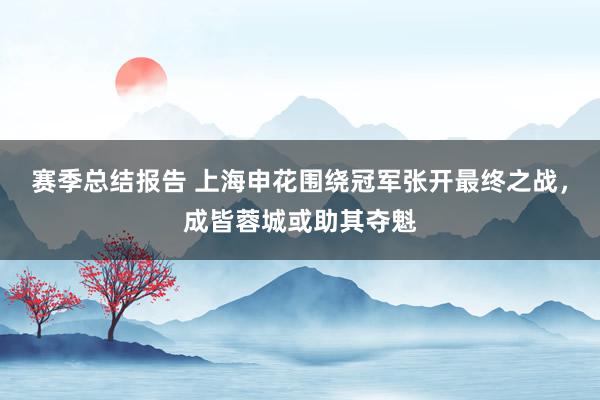 赛季总结报告 上海申花围绕冠军张开最终之战，成皆蓉城或助其夺魁